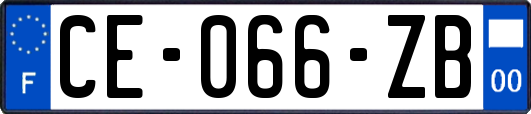 F
CE-066-ZB
00